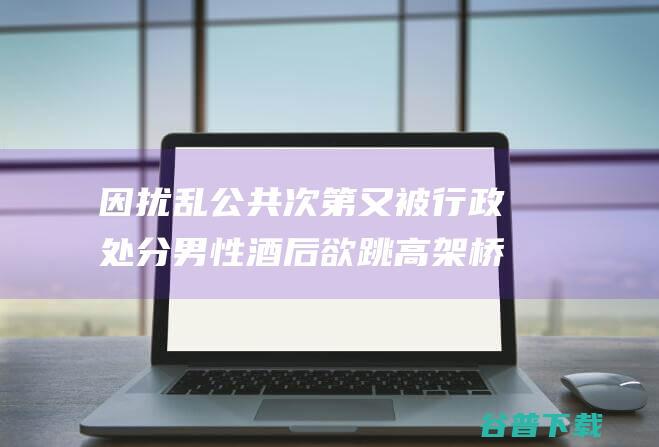 因扰乱公共次第又被行政处分男性酒后欲跳高架桥

谷普下载